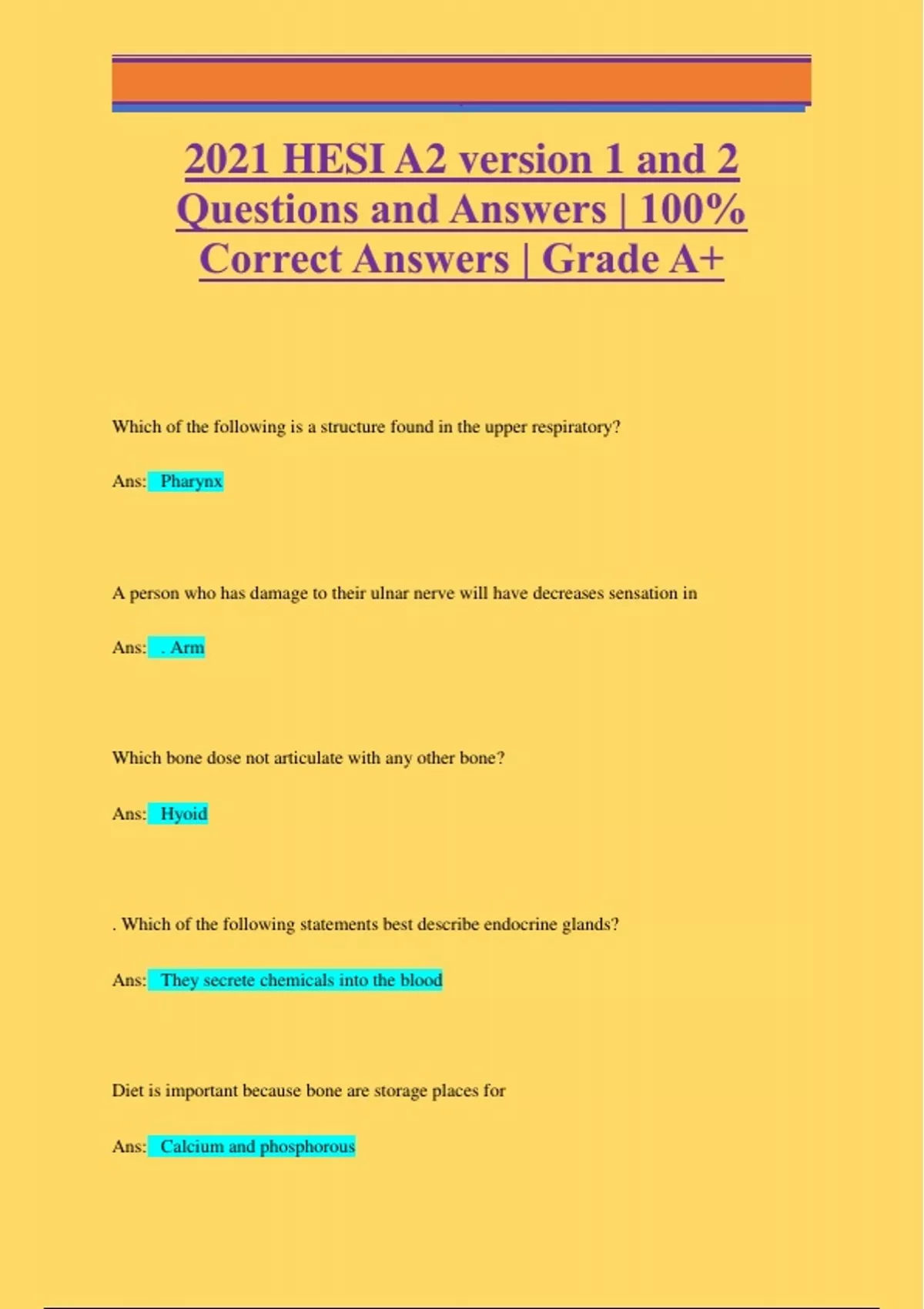 2021 HESI A2 version 1 and 2 Questions and Answers | 100% Correct Answers | Grade A+

Which of the following is a structure found in the upper respiratory?

Ans: Pharynx

A person who has damage to their ulnar nerve will have decreases sensation in

Ans: . Arm

Which bone dose not articulate with any other bone?

Ans: Hyoid

. Which of the following statements best describe endocrine glands?

Ans: They secrete chemicals into the blood

Diet is important because bone are storage places for

Ans: Calcium and phosphorous